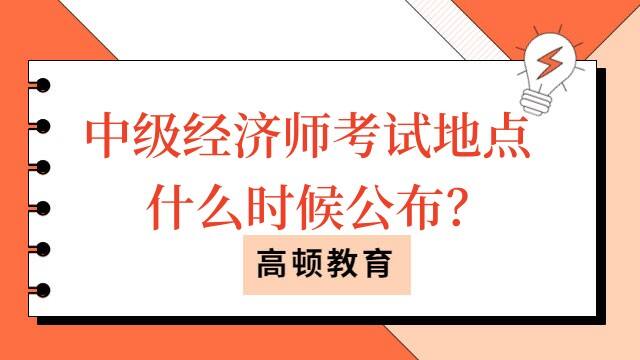 中级经济师考试地点什么时候公布?

高顿教育